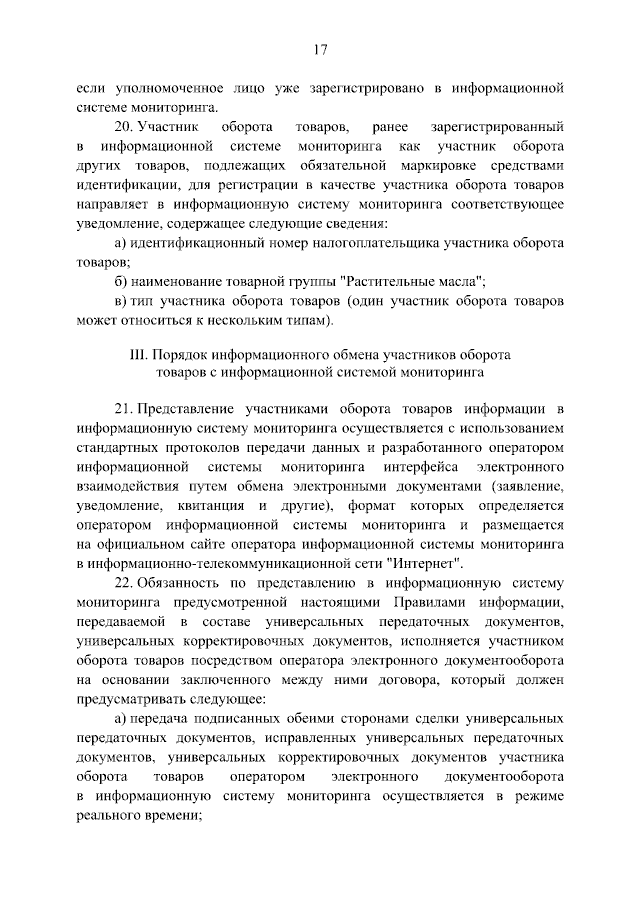 17

если уполномоченное лицо уже зарегистрировано в информационной системе мониторинга.

20. Участник оборота товаров, ранее зарегистрированный в информационной системе мониторинга как участник оборота других товаров, подлежащих обязательной маркировке средствами идентификации, для регистрации в качестве участника оборота товаров направляет в информационную систему мониторинга соответствующее уведомление, содержащее следующие сведения:

а) идентификационный номер налогоплательщика участника оборота товаров;

б) наименование товарной группы "Растительные масла";

в) тип участника оборота товаров (один участник оборота товаров может относиться к нескольким типам).

III. Порядок информационного обмена участников оборота товаров с информационной системой мониторинга

21. Представление участниками оборота товаров информации в информационную систему мониторинга осуществляется с использованием стандартных протоколов передачи данных и разработанного оператором информационной системы мониторинга интерфейса электронного взаимодействия путем обмена электронными документами (заявление, уведомление, квитанция и другие), формат которых определяется оператором информационной системы мониторинга и размещается на официальном сайте оператора информационной системы мониторинга в информационно-телекоммуникационной сети "Интернет".

22. Обязанность по представлению в информационную систему мониторинга предусмотренной настоящими Правилами информации, передаваемой в составе универсальных передаточных документов, универсальных корректировочных документов, исполняется участником оборота товаров посредством оператора электронного документооборота на основании заключенного между ними договора, который должен предусматривать следующее:

а) передача подписанных обеими сторонами сделки универсальных передаточных документов, исправленных универсальных передаточных документов, универсальных корректировочных документов участника оборота товаров оператором электронного документооборота в информационную систему мониторинга осуществляется в режиме реального времени;